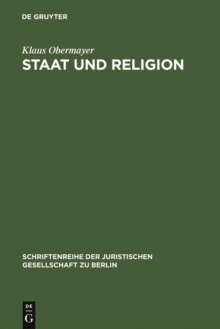 DE GRUYTER

Klaus Obermayer
STAAT UND RELIGION

SCHRIFTENREIHE DER JURISTISCHEN GESELLSCHAFT ZU BERLIN

DE
G